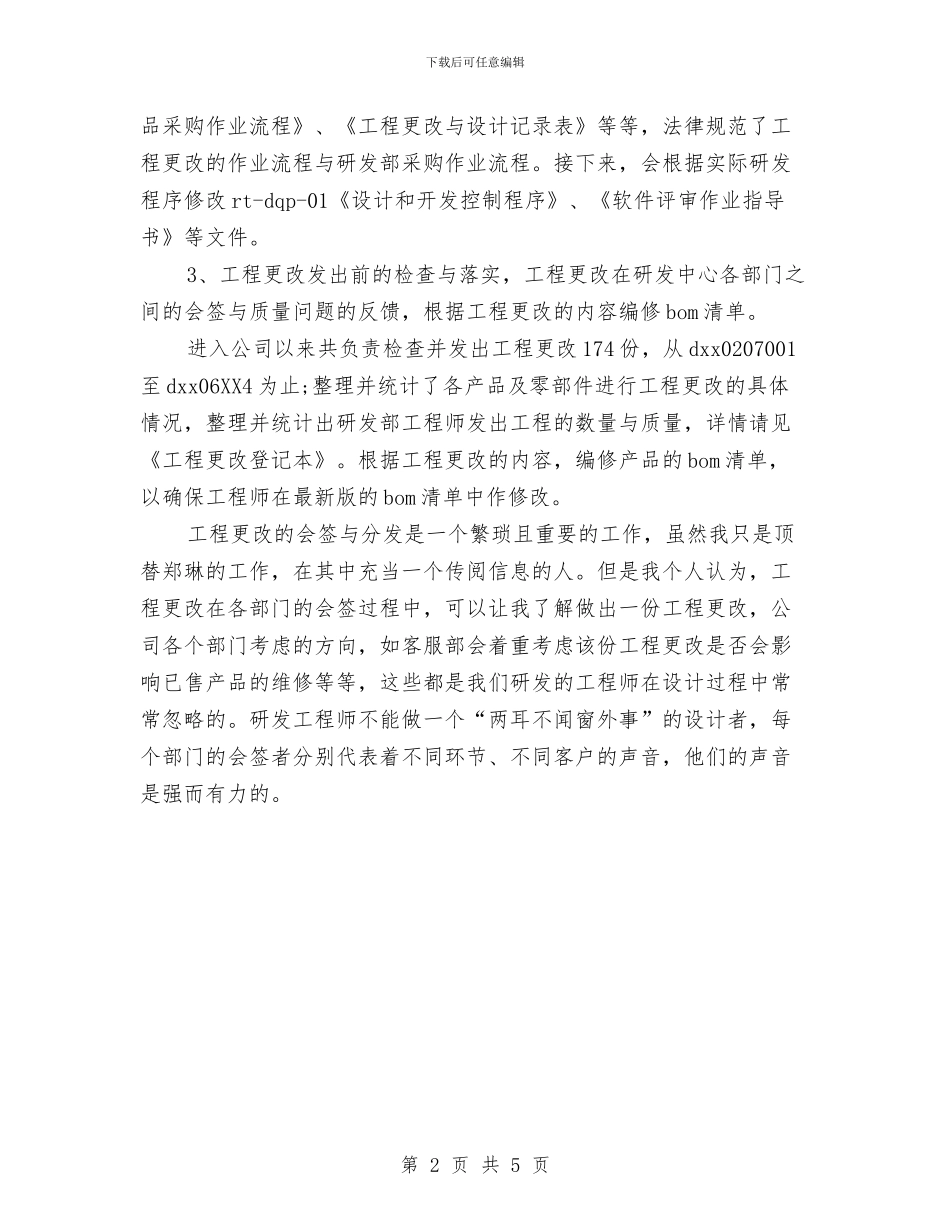 下载后可任意编辑

品采购作业流程》、《工程更改与设计记录表》等等，法律规范了工程更改的作业流程与研发部采购作业流程。接下来，会根据实际研发程序修改rt-dqp-01《设计和开发控制程序》、《软件评审作业指导书》等文件。

3、工程更改发出前的检查与落实，工程更改在研发中心各部门之间的会签与质量问题的反馈，根据工程更改的内容编修bom清单。

进入公司以来共负责检查并发出工程更改174份，从dxx0207001至dxx06XX4为止;整理并统计了各产品及零部件进行工程更改的具体情况，整理并统计出研发部工程师发出工程的数量与质量，详情请见《工程更改登记本》。根据工程更改的内容，编修产品的bom清单，以确保工程师在最新版的bom清单中作修改。

工程更改的会签与分发是一个繁琐且重要的工作，虽然我只是顶替郑琳的工作，在其中充当一个传阅信息的人。但是我个人认为，工程更改在各部门的会签过程中，可以让我了解做出一份工程更改，公司各个部门考虑的方向，如客服部会着重考虑该份工程更改是否会影响已售产品的维修等等，这些都是我们研发的工程师在设计过程中常常忽略的。研发工程师不能做一个“两耳不闻窗外事”的设计者，每个部门的会签者分别代表着不同环节、不同客户的声音，他们的声音是强而有力的。

第 2 页 共 5 页